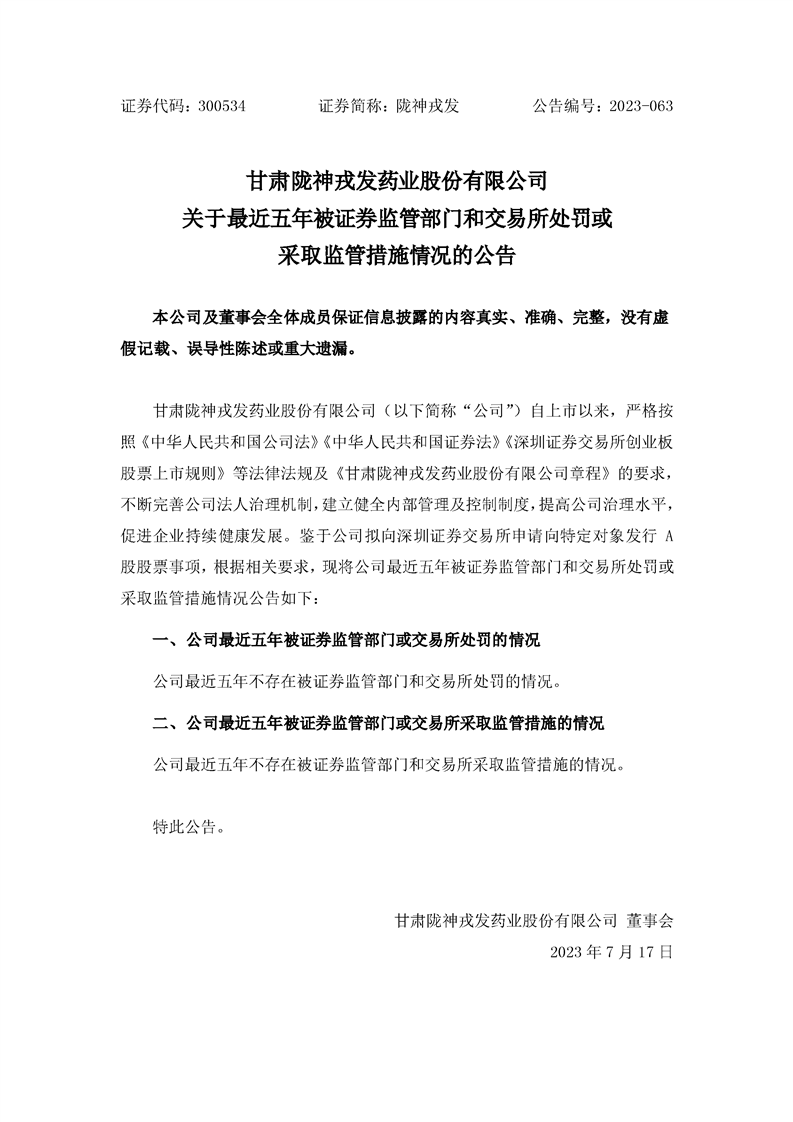 证券代码：300534　　　证券简称：陇神戎发　　　公告编号：2023-063

甘肃陇神戎发药业股份有限公司
关于最近五年被证券监管部门和交易所处罚或
采取监管措施情况的公告

本公司及董事会全体成员保证信息披露的内容真实、准确、完整，没有虚假记载、误导性陈述或重大遗漏。

甘肃陇神戎发药业股份有限公司（以下简称“公司”）自上市以来，严格按照《中华人民共和国公司法》《中华人民共和国证券法》《深圳证券交易所创业板股票上市规则》等法律法规及《甘肃陇神戎发药业股份有限公司章程》的要求，不断完善公司法人治理机制，建立健全内部管理及控制制度，提高公司治理水平，促进企业持续健康发展。鉴于公司拟向深圳证券交易所申请向特定对象发行 A 股股票事项，根据相关要求，现将公司最近五年被证券监管部门和交易所处罚或采取监管措施情况公告如下：

一、公司最近五年被证券监管部门或交易所处罚的情况

公司最近五年不存在被证券监管部门和交易所处罚的情况。

二、公司最近五年被证券监管部门或交易所采取监管措施的情况

公司最近五年不存在被证券监管部门和交易所采取监管措施的情况。

特此公告。

甘肃陇神戎发药业股份有限公司 董事会
2023 年 7 月 17 日